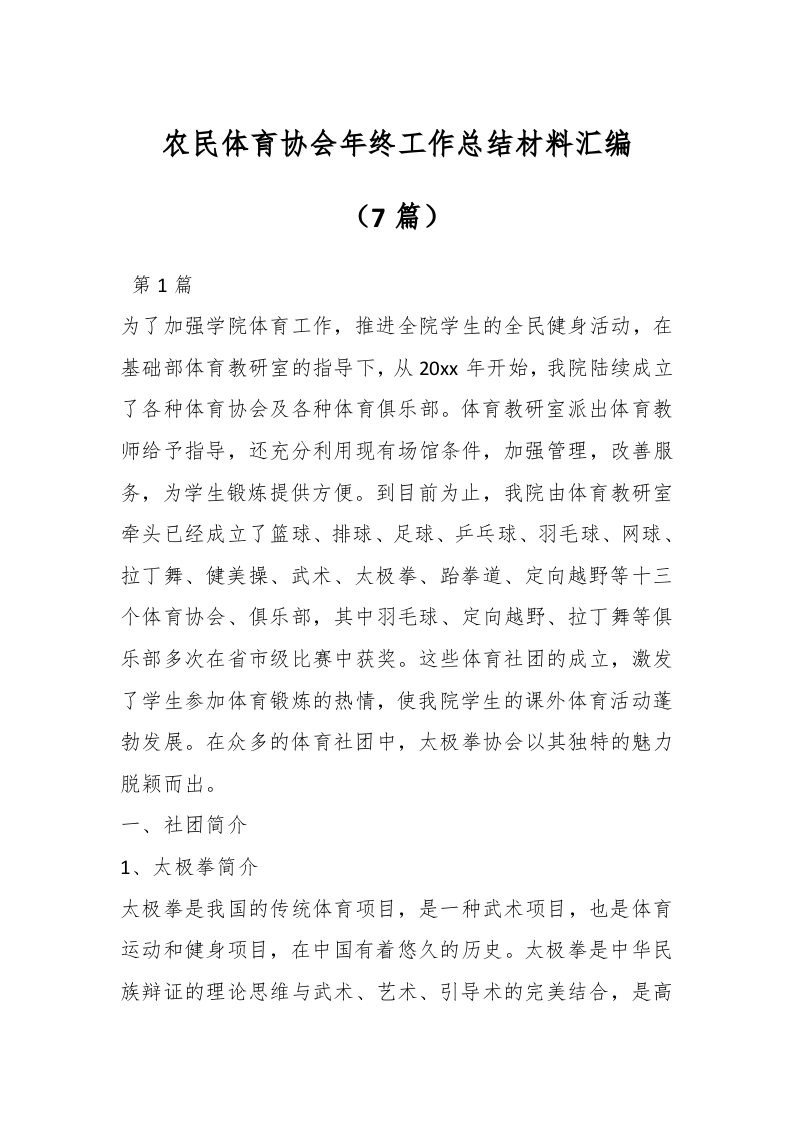 农民体育协会年终工作总结材料汇编

（7 篇）

第 1 篇

为了加强学院体育工作，推进全院学生的全民健身活动，在基础部体育教研室的指导下，从 20xx 年开始，我院陆续成立了各种体育协会及各种体育俱乐部。体育教研室派出体育教师给予指导，还充分利用现有场馆条件，加强管理，改善服务，为学生锻炼提供方便。到目前为止，我院由体育教研室牵头已经成立了篮球、排球、足球、乒乓球、羽毛球、网球、拉丁舞、健美操、武术、太极拳、跆拳道、定向越野等十三个体育协会、俱乐部，其中羽毛球、定向越野、拉丁舞等俱乐部多次在省市级比赛中获奖。这些体育社团的成立，激发了学生参加体育锻炼的热情，使我院学生的课外体育活动蓬勃发展。在众多的体育社团中，太极拳协会以其独特的魅力脱颖而出。

一、社团简介

1、太极拳简介

太极拳是我国的传统体育项目，是一种武术项目，也是体育运动和健身项目，在中国有着悠久的历史。太极拳是中华民族辩证的理论思维与武术、艺术、引导术的完美结合，是高